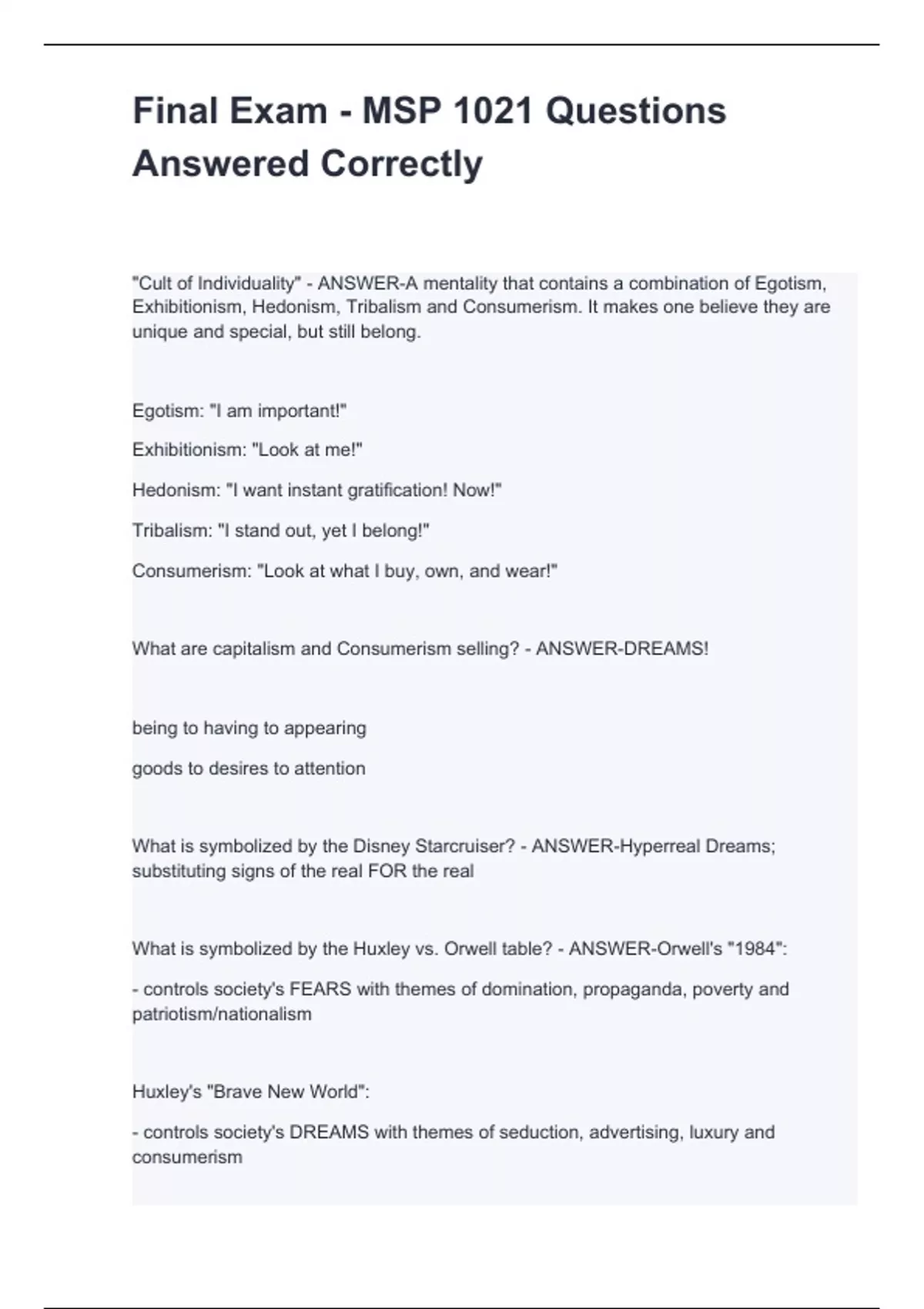 Final Exam - MSP 1021 Questions Answered Correctly

"Cult of Individuality" - ANSWER-A mentality that contains a combination of Egotism, Exhibitionism, Hedonism, Tribalism and Consumerism. It makes one believe they are unique and special, but still belong.

Egotism: "I am important!"

Exhibitionism: "Look at me!"

Hedonism: "I want instant gratification! Now!"

Tribalism: "I stand out, yet I belong!"

Consumerism: "Look at what I buy, own, and wear!"

What are capitalism and Consumerism selling? - ANSWER-DREAMS!

being to having to appearing

goods to desires to attention

What is symbolized by the Disney Starcruiser? - ANSWER-Hyperreal Dreams; substituting signs of the real FOR the real

What is symbolized by the Huxley vs. Orwell table? - ANSWER-Orwell's "1984":

- controls society's FEARS with themes of domination, propaganda, poverty and patriotism/nationalism

Huxley's "Brave New World":

- controls society's DREAMS with themes of seduction, advertising, luxury and consumerism